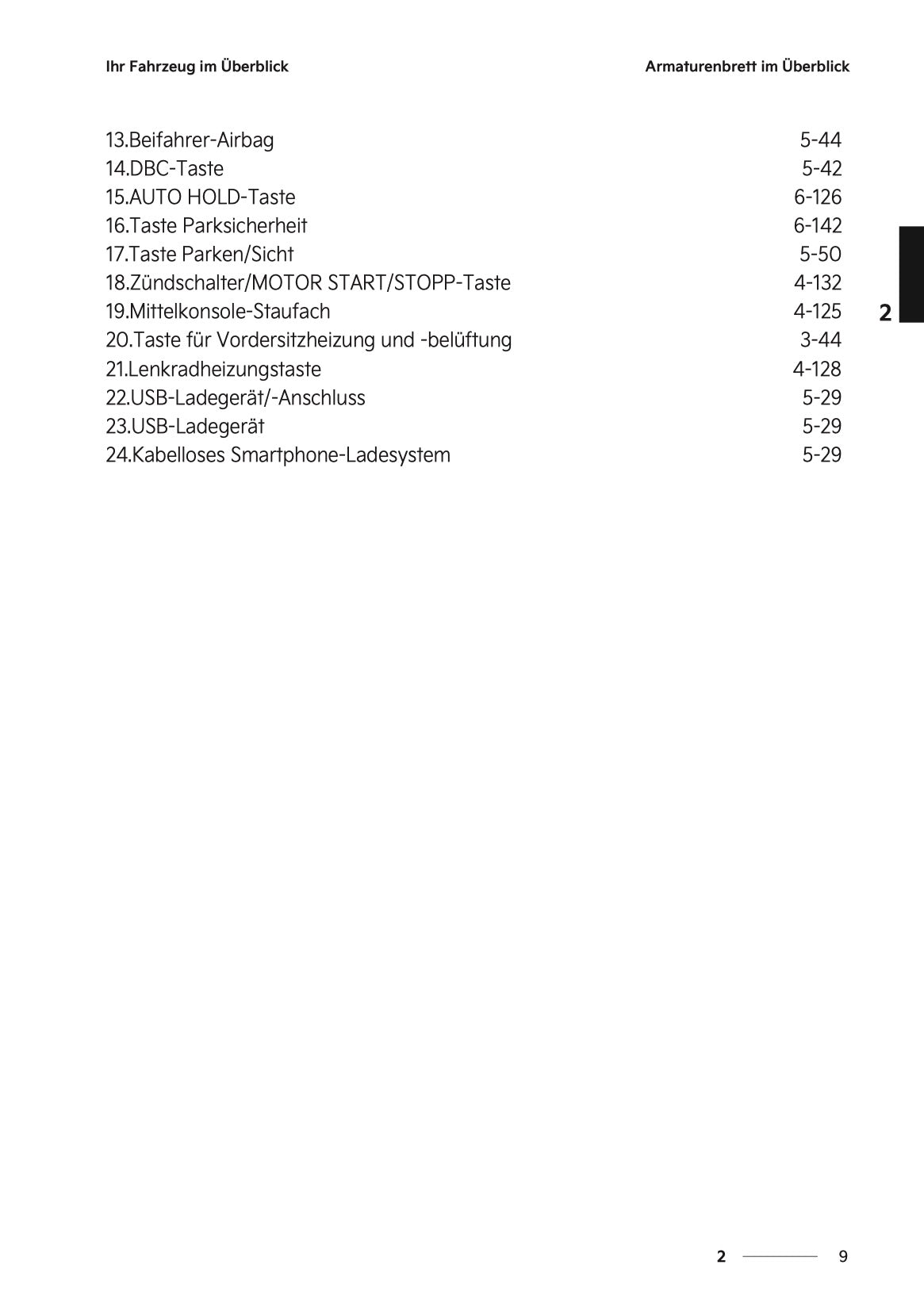 Ihr Fahrzeug im Überblick

Armaturenbrett im Überblick

13.Beifahrer-Airbag 5-44
14.DBC-Taste 5-42
15.AUTO HOLD-Taste 6-126
16.Taste Parksicherheit 6-142
17.Taste Parken/Sicht 5-50
18.Zündschalter/MOTOR START/STOPP-Taste 4-132
19.Mittelkonsole-Staufach 4-125
20.Taste für Vordersitzheizung und -belüftung 3-44
21.Lenkradheizungstaste 4-128
22.USB-Ladegerät/-Anschluss 5-29
23.USB-Ladegerät 5-29
24.Kabelloses Smartphone-Ladesystem 5-29

2

2 9